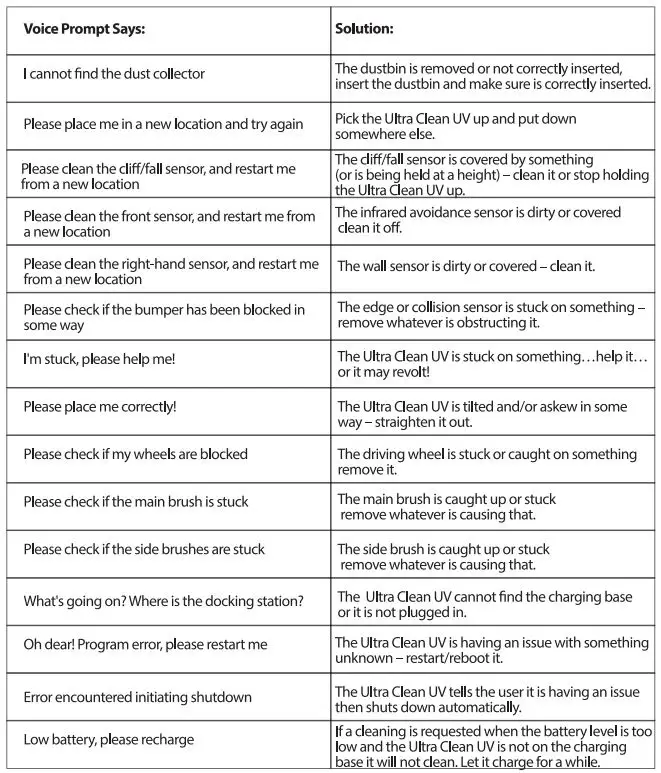 | Voice Prompt Says: | Solution: |
|---|---|
| I cannot find the dust collector | The dustbin is removed or not correctly inserted, insert the dustbin and make sure is correctly inserted. |
| Please place me in a new location and try again | Pick the Ultra Clean UV up and put down somewhere else. |
| Please clean the cliff/fall sensor, and restart me from a new location | The cliff/fall sensor is covered by something (or is being held at a height) – clean it or stop holding the Ultra Clean UV up. |
| Please clean the front sensor, and restart me from a new location | The infrared avoidance sensor is dirty or covered clean it off. |
| Please clean the right-hand sensor, and restart me from a new location | The wall sensor is dirty or covered – clean it. |
| Please check if the bumper has been blocked in some way | The edge or collision sensor is stuck on something – remove whatever is obstructing it. |
| I'm stuck, please help me! | The Ultra Clean UV is stuck on something…help it… or it may revolt! |
| Please place me correctly! | The Ultra Clean UV is tilted and/or askew in some way – straighten it out. |
| Please check if my wheels are blocked | The driving wheel is stuck or caught on something remove it. |
| Please check if the main brush is stuck | The main brush is caught up or stuck remove whatever is causing that. |
| Please check if the side brushes are stuck | The side brush is caught up or stuck remove whatever is causing that. |
| What's going on? Where is the docking station? | The Ultra Clean UV cannot find the charging base or it is not plugged in. |
| Oh dear! Program error, please restart me | The Ultra Clean UV is having an issue with something unknown – restart/reboot it. |
| Error encountered initiating shutdown | The Ultra Clean UV tells the user it is having an issue then shuts down automatically. |
| Low battery, please recharge | If a cleaning is requested when the battery level is too low and the Ultra Clean UV is not on the charging base it will not clean. Let it charge for a while. |